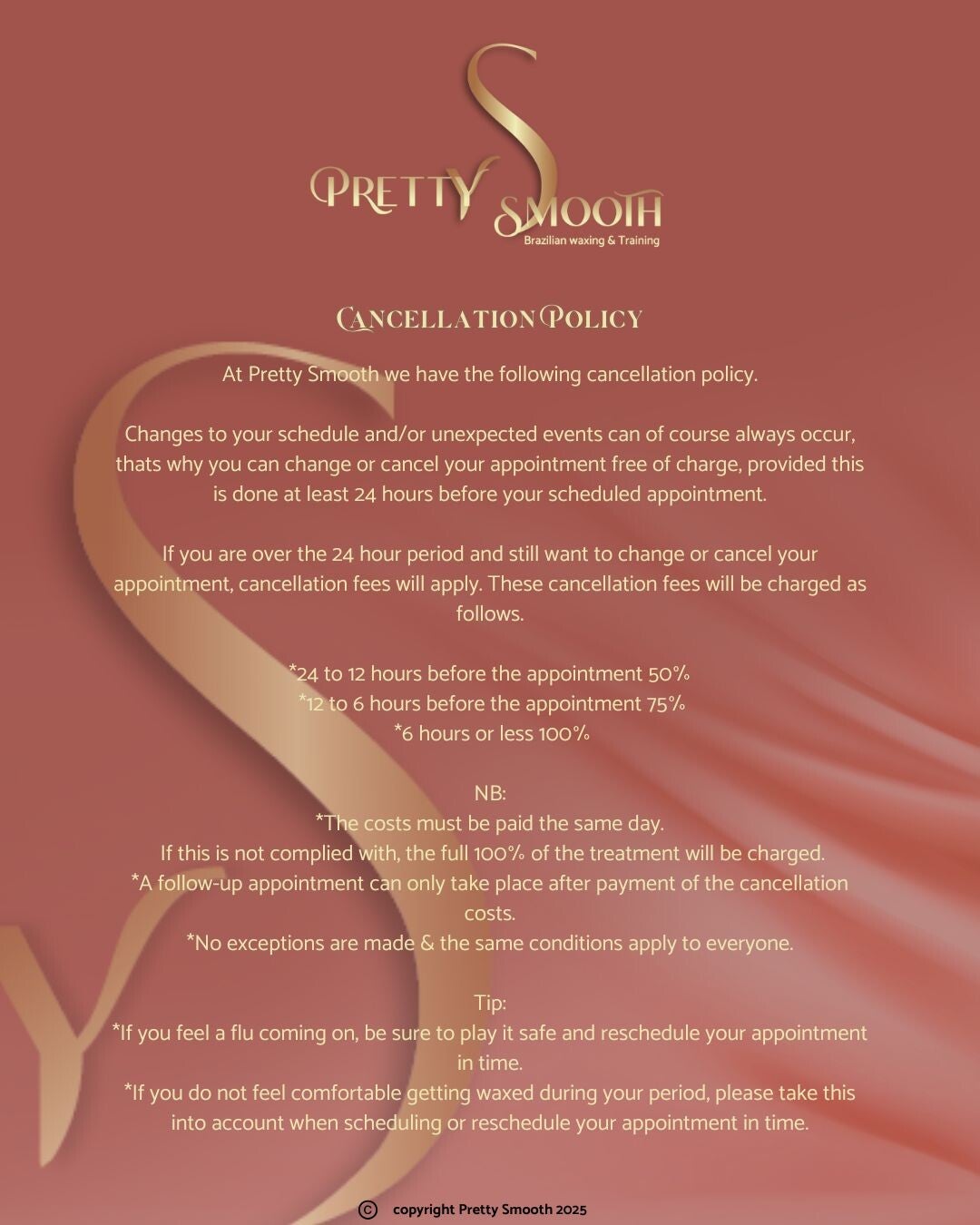 PRETTY SMOOTH
Brazilian waxing & Training

CANCELLATION POLICY

At Pretty Smooth we have the following cancellation policy.

Changes to your schedule and/or unexpected events can of course always occur, thats why you can change or cancel your appointment free of charge, provided this is done at least 24 hours before your scheduled appointment.

If you are over the 24 hour period and still want to change or cancel your appointment, cancellation fees will apply. These cancellation fees will be charged as follows.

*24 to 12 hours before the appointment 50%
*12 to 6 hours before the appointment 75%
*6 hours or less 100%

NB:
*The costs must be paid the same day.
If this is not complied with, the full 100% of the treatment will be charged.
*A follow-up appointment can only take place after payment of the cancellation costs.
*No exceptions are made & the same conditions apply to everyone.

Tip:
*If you feel a flu coming on, be sure to play it safe and reschedule your appointment in time.
*If you do not feel comfortable getting waxed during your period, please take this into account when scheduling or reschedule your appointment in time.

© copyright Pretty Smooth 2025